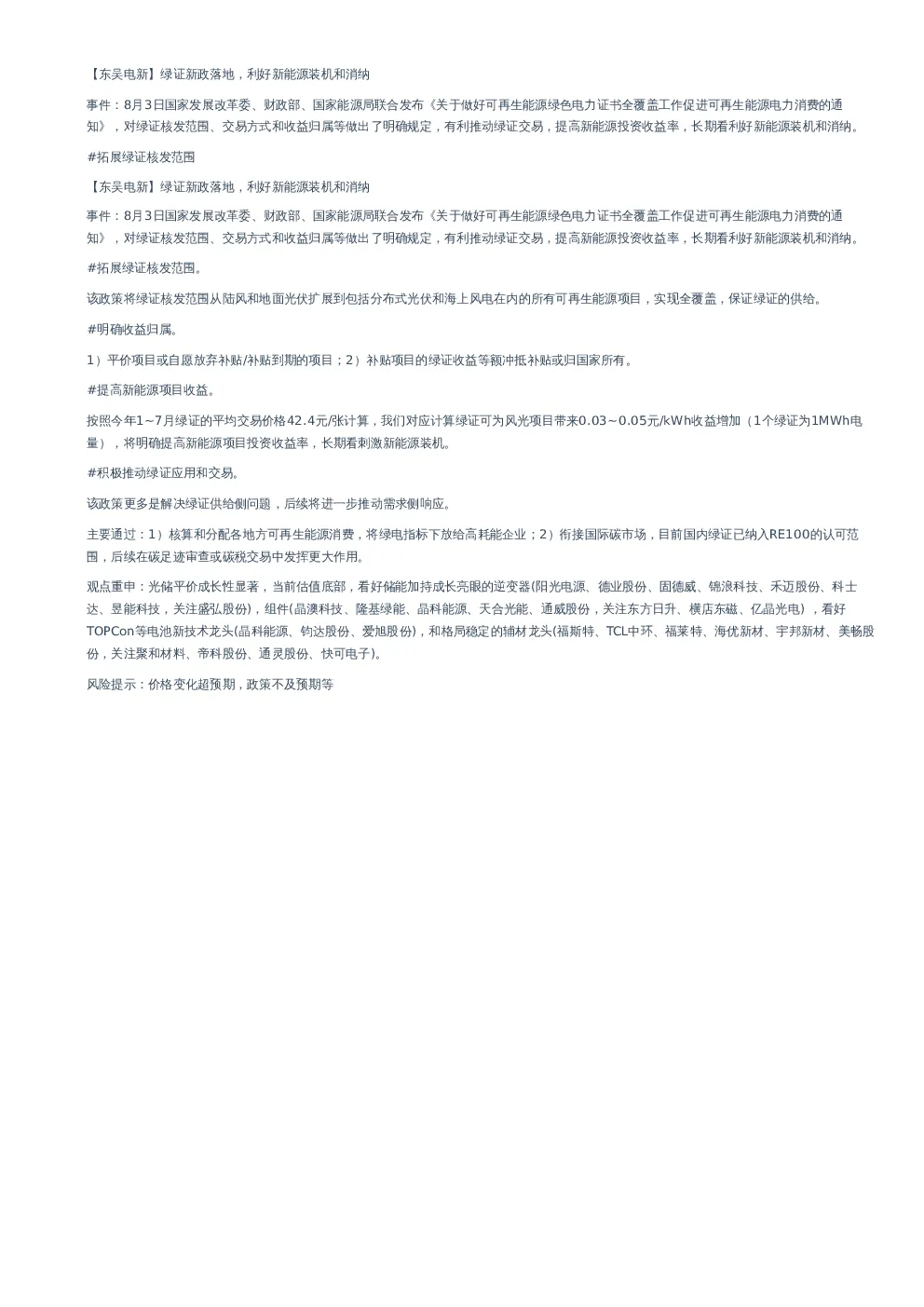 【东吴电新】绿证新政落地，利好新能源装机和消纳

事件：8月3日国家发展改革委、财政部、国家能源局联合发布《关于做好可再生能源绿色电力证书全覆盖工作促进可再生能源电力消费的通知》，对绿证核发范围、交易方式和收益归属等做出了明确规定，有利推动绿证交易，提高新能源投资收益率，长期看利好新能源装机和消纳。

#拓展绿证核发范围

【东吴电新】绿证新政落地，利好新能源装机和消纳

事件：8月3日国家发展改革委、财政部、国家能源局联合发布《关于做好可再生能源绿色电力证书全覆盖工作促进可再生能源电力消费的通知》，对绿证核发范围、交易方式和收益归属等做出了明确规定，有利推动绿证交易，提高新能源投资收益率，长期看利好新能源装机和消纳。

#拓展绿证核发范围。

该政策将绿证核发范围从陆风和地面光伏扩展到包括分布式光伏和海上风电在内的所有可再生能源项目，实现全覆盖，保证绿证的供给。

#明确收益归属。

1）平价项目或自愿放弃补贴/补贴到期的项目；2）补贴项目的绿证收益等额冲抵补贴或归国家所有。

#提高新能源项目收益。

按照今年1~7月绿证的平均交易价格42.4元/张计算，我们对应计算绿证可为风光项目带来0.03~0.05元/kWh收益增加（1个绿证为1MWh电量），将明确提高新能源项目投资收益率，长期看刺激新能源装机。

#积极推动绿证应用和交易。

该政策更多是解决绿证供给侧问题，后续将进一步推动需求侧响应。

主要通过：1）核算和分配各地方可再生能源消费，将绿电指标下放给高耗能企业；2）衔接国际碳市场，目前国内绿证已纳入RE100的认可范围，后续在碳足迹审查或碳税交易中发挥更大作用。

观点重申：光储平价成长性显著，当前估值底部，看好储能加持成长亮眼的逆变器(阳光电源、德业股份、固德威、锦浪科技、禾迈股份、科士达、昱能科技，关注盛弘股份)，组件(晶澳科技、隆基绿能、晶科能源、天合光能、通威股份，关注东方日升、横店东磁、亿晶光电），看好TOPCon等电池新技术龙头(晶科能源、钧达股份、爱旭股份)，和格局稳定的辅材龙头(福斯特、TCL中环、福莱特、海优新材、宇邦新材、美畅股份，关注聚和材料、帝科股份、通灵股份、快可电子)。

风险提示：价格变化超预期，政策不及预期等